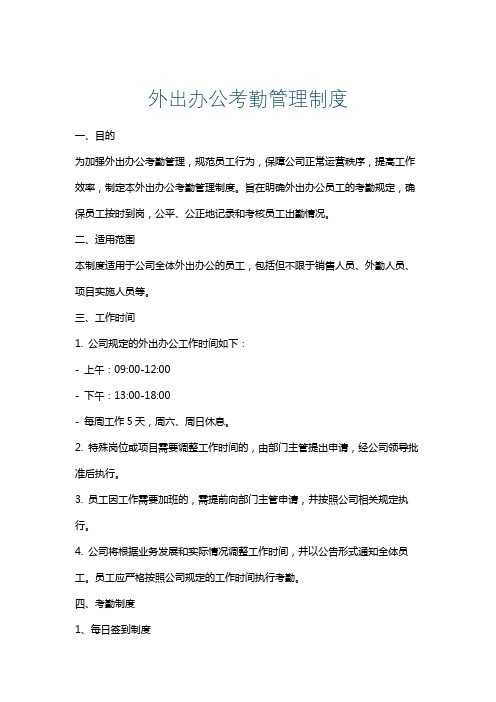 外出办公考勤管理制度

一、目的

为加强外出办公考勤管理，规范员工行为，保障公司正常运营秩序，提高工作效率，制定本外出办公考勤管理制度。旨在明确外出办公员工的考勤规定，确保员工按时到岗，公平、公正地记录和考核员工出勤情况。

二、适用范围

本制度适用于公司全体外出办公的员工，包括但不限于销售人员、外勤人员、项目实施人员等。

三、工作时间

1. 公司规定的外出办公工作时间如下：

- 上午：09:00-12:00

- 下午：13:00-18:00

- 每周工作 5 天，周六、周日休息。

2. 特殊岗位或项目需要调整工作时间的，由部门主管提出申请，经公司领导批准后执行。

3. 员工因工作需要加班的，需提前向部门主管申请，并按照公司相关规定执行。

4. 公司将根据业务发展和实际情况调整工作时间，并以公告形式通知全体员工。员工应严格按照公司规定的工作时间执行考勤。

四、考勤制度

1、每日签到制度